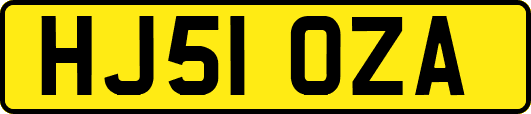 HJ51 OZA